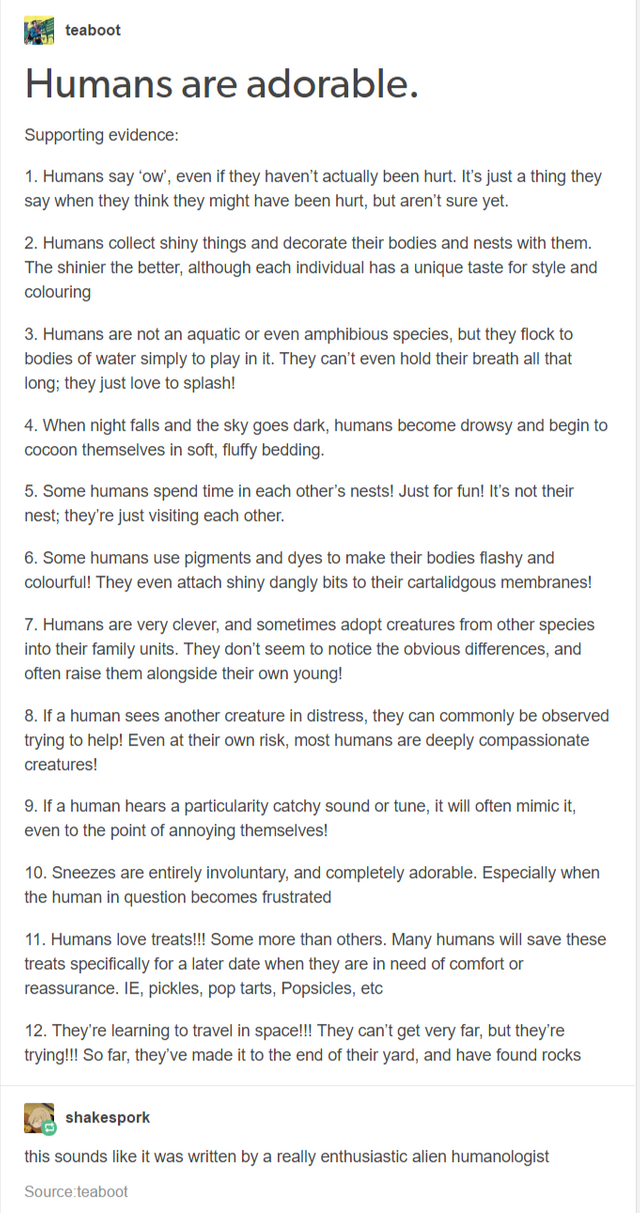 teaboot

Humans are adorable.

Supporting evidence:

1. Humans say 'ow', even if they haven't actually been hurt. It's just a thing they say when they think they might have been hurt, but aren't sure yet.

2. Humans collect shiny things and decorate their bodies and nests with them. The shinier the better, although each individual has a unique taste for style and colouring

3. Humans are not an aquatic or even amphibious species, but they flock to bodies of water simply to play in it. They can't even hold their breath all that long; they just love to splash!

4. When night falls and the sky goes dark, humans become drowsy and begin to cocoon themselves in soft, fluffy bedding.

5. Some humans spend time in each other's nests! Just for fun! It's not their nest; they're just visiting each other.

6. Some humans use pigments and dyes to make their bodies flashy and colourful! They even attach shiny dangly bits to their cartalidgous membranes!

7. Humans are very clever, and sometimes adopt creatures from other species into their family units. They don't seem to notice the obvious differences, and often raise them alongside their own young!

8. If a human sees another creature in distress, they can commonly be observed trying to help! Even at their own risk, most humans are deeply compassionate creatures!

9. If a human hears a particularity catchy sound or tune, it will often mimic it, even to the point of annoying themselves!

10. Sneezes are entirely involuntary, and completely adorable. Especially when the human in question becomes frustrated

11. Humans love treats!!! Some more than others. Many humans will save these treats specifically for a later date when they are in need of comfort or reassurance. IE, pickles, pop tarts, Popsicles, etc

12. They're learning to travel in space!!! They can't get very far, but they're trying!!! So far, they've made it to the end of their yard, and have found rocks

shakespork

this sounds like it was written by a really enthusiastic alien humanologist

Source:teaboot